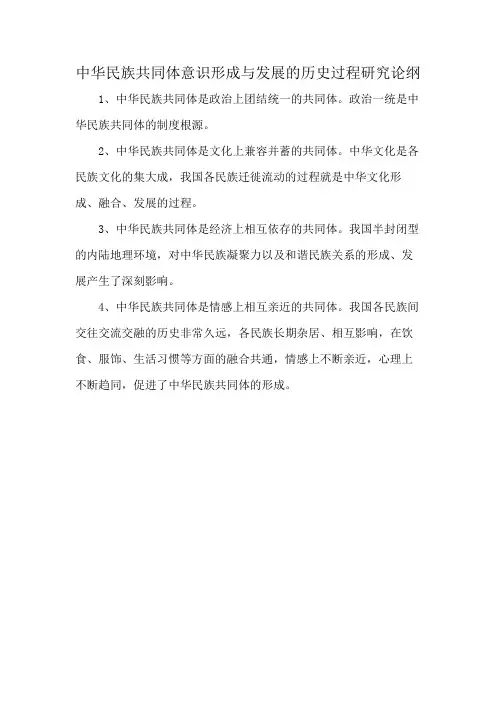 中华民族共同体意识形成与发展的历史过程研究论纲

1、中华民族共同体是政治上团结统一的共同体。政治一统是中华民族共同体的制度根源。

2、中华民族共同体是文化上兼容并蓄的共同体。中华文化是各民族文化的集大成，我国各民族迁徙流动的过程就是中华文化形成、融合、发展的过程。

3、中华民族共同体是经济上相互依存的共同体。我国半封闭型的内陆地理环境，对中华民族凝聚力以及和谐民族关系的形成、发展产生了深刻影响。

4、中华民族共同体是情感上相互亲近的共同体。我国各民族间交往交流交融的历史非常久远，各民族长期杂居、相互影响，在饮食、服饰、生活习惯等方面的融合共通，情感上不断亲近，心理上不断趋同，促进了中华民族共同体的形成。